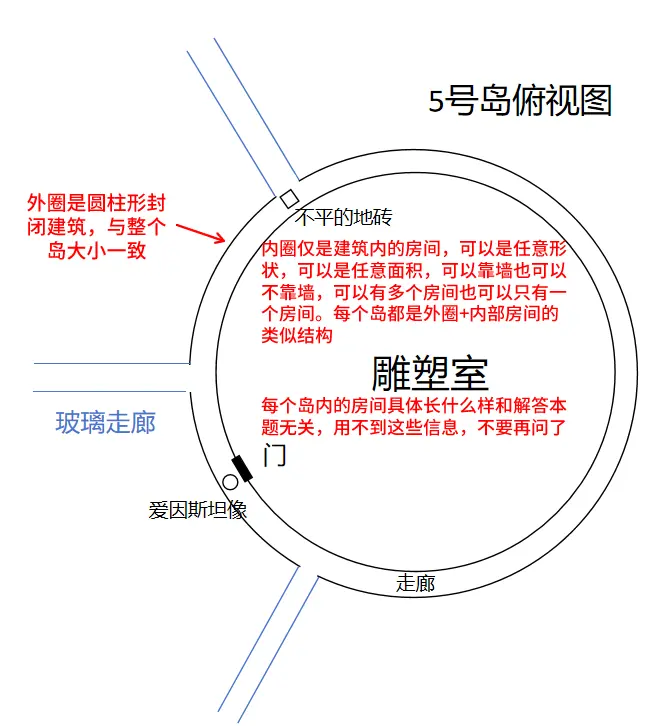 5号岛俯视图

外圈是圆柱形封闭建筑，与整个岛大小一致

不平的地砖

内圈仅是建筑内的房间，可以是任意形状，可以是任意面积，可以靠墙也可以不靠墙，可以有多个房间也可以只有一个房间。每个岛都是外圈+内部房间的类似结构

雕塑室

每个岛内的房间具体长什么样和解答本题无关，用不到这些信息，不要再问了

玻璃走廊

门

爱因斯坦像

走廊